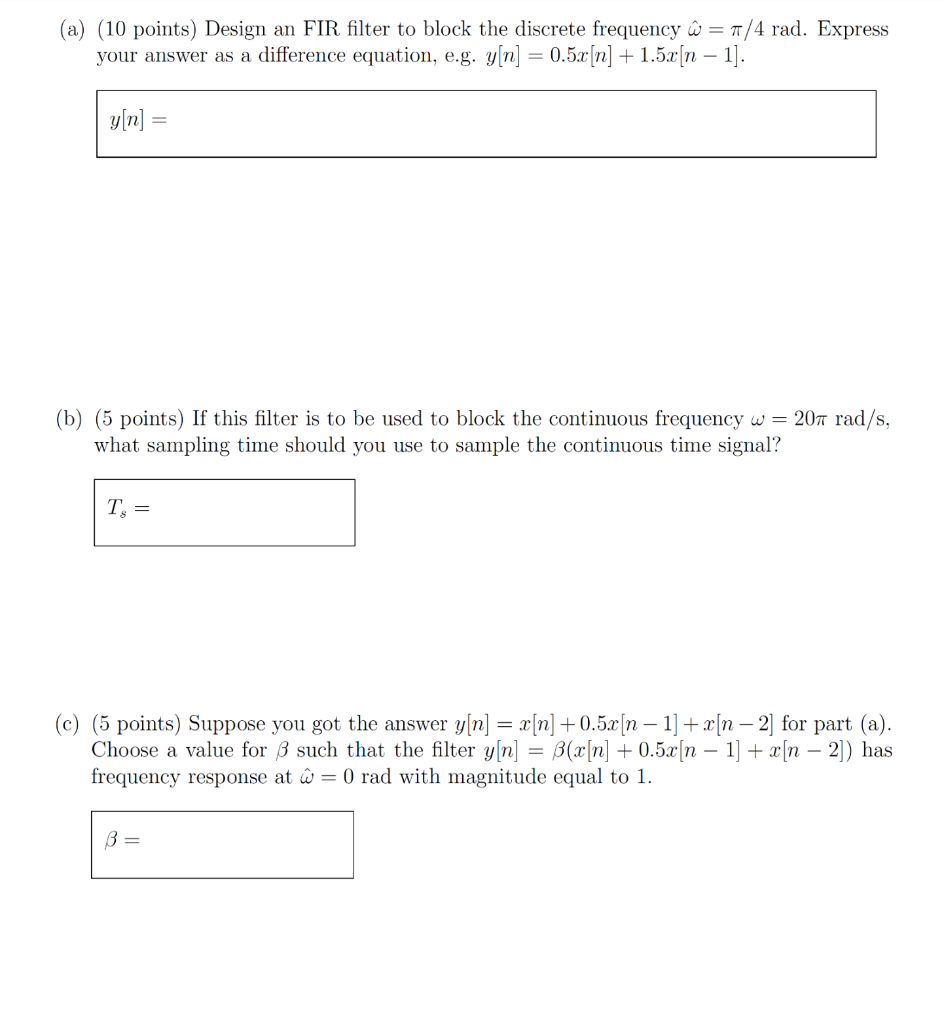 (a) (10 points) Design an FIR filter to block the discrete frequency $\hat{\omega} = \pi/4$ rad. Express your answer as a difference equation, e.g. $y[n] = 0.5x[n] + 1.5x[n-1]$.

$y[n] =$

(b) (5 points) If this filter is to be used to block the continuous frequency $\omega = 20\pi$ rad/s, what sampling time should you use to sample the continuous time signal?

$T_s =$

(c) (5 points) Suppose you got the answer $y[n] = x[n] + 0.5x[n-1] + x[n-2]$ for part (a). Choose a value for $\beta$ such that the filter $y[n] = \beta(x[n] + 0.5x[n-1] + x[n-2])$ has frequency response at $\hat{\omega} = 0$ rad with magnitude equal to 1.

$\beta =$